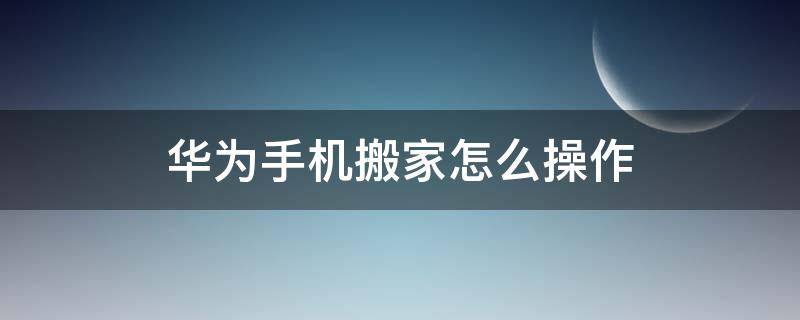 华为手机搬家怎么操作